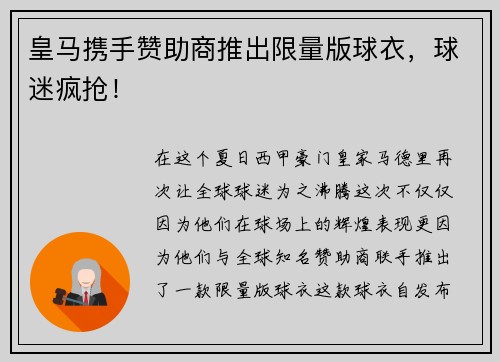 皇马携手赞助商推出限量版球衣，球迷疯抢！

在这个夏日西甲豪门皇家马德里再次让全球球迷为之沸腾这次不仅仅因为他们在球场上的辉煌表现更因为他们与全球知名赞助商联手推出了一款限量版球衣这款球衣自发布